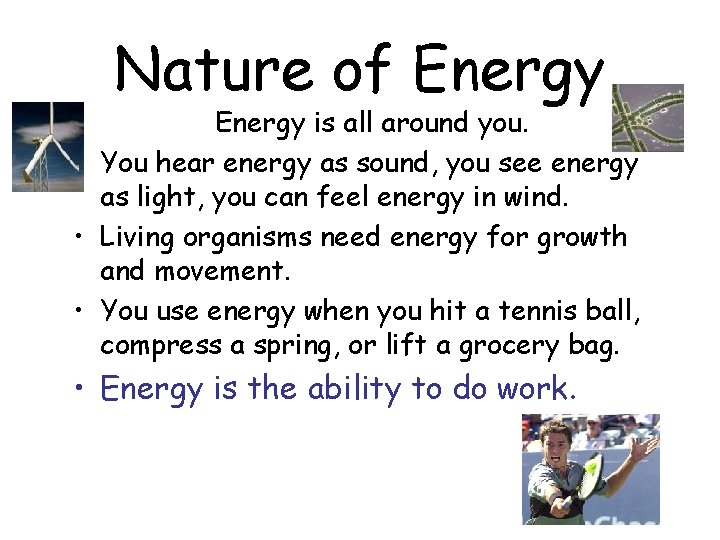 Nature of Energy

Energy is all around you.

You hear energy as sound, you see energy as light, you can feel energy in wind.

• Living organisms need energy for growth and movement.

• You use energy when you hit a tennis ball, compress a spring, or lift a grocery bag.

• Energy is the ability to do work.